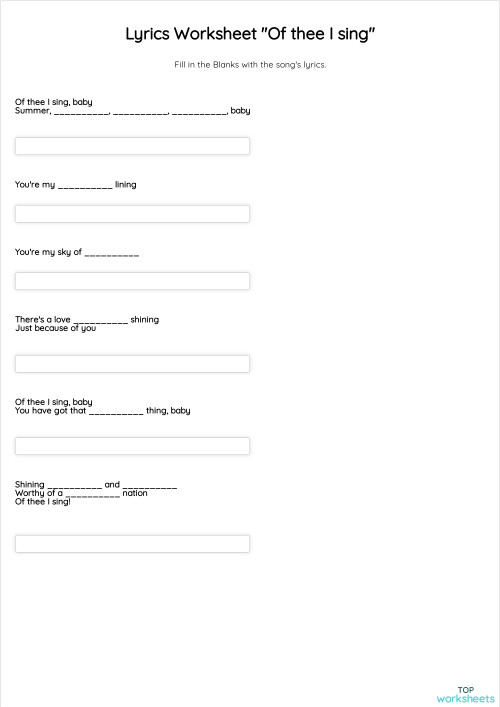 Lyrics Worksheet "Of thee I sing"

Fill in the Blanks with the song's lyrics.

Of thee I sing, baby
Summer, __________, __________, __________, baby

You're my __________ lining

You're my sky of __________

There's a love __________ shining
Just because of you

Of thee I sing, baby
You have got that __________ thing, baby

Shining __________ and __________
Worthy of a __________ nation
Of thee I sing!

TOP
worksheets